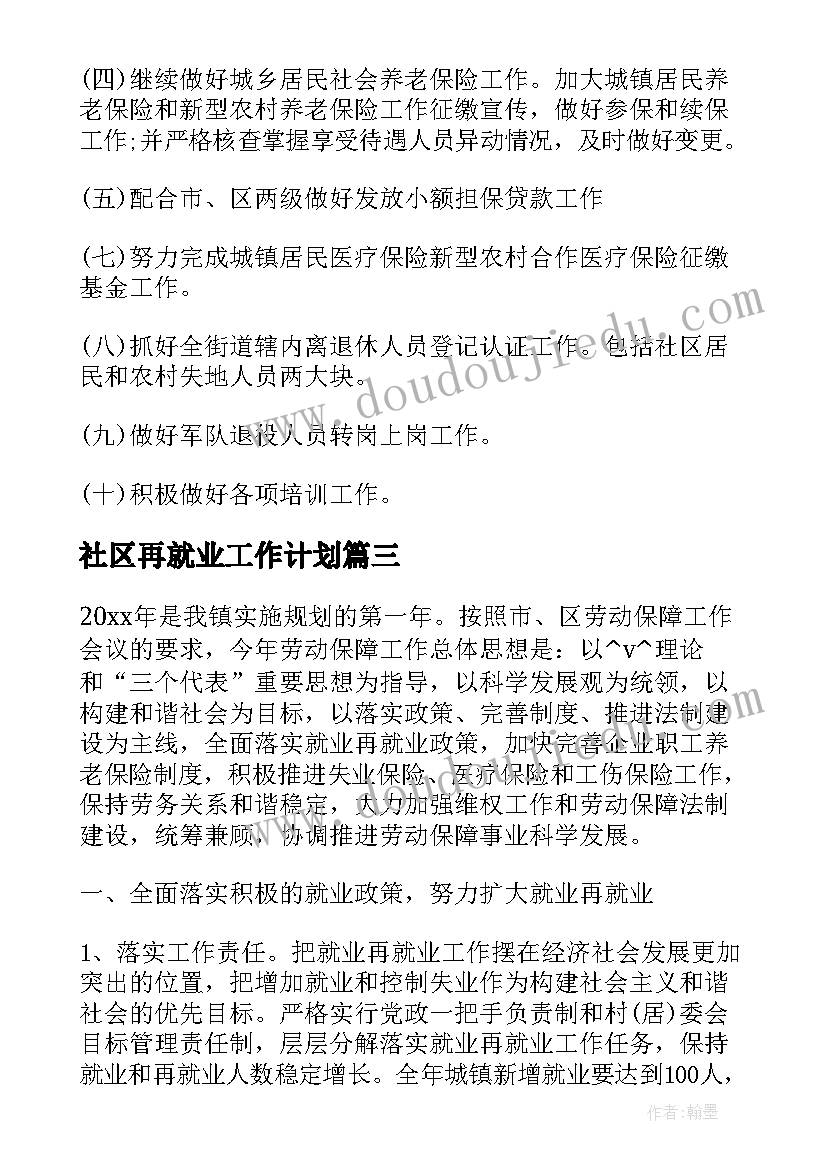 (四)继续做好城乡居民社会养老保险工作。加大城镇居民养老保险和新型农村养老保险工作征缴宣传，做好参保和续保工作;并严格核查掌握享受待遇人员异动情况，及时做好变更。

(五)配合市、区两级做好发放小额担保贷款工作

(七)努力完成城镇居民医疗保险新型农村合作医疗保险征缴基金工作。

(八)抓好全街道辖内离退休人员登记认证工作。包括社区居民和农村失地人员两大块。

(九)做好军队退役人员转岗上岗工作。

(十)积极做好各项培训工作。

社区再就业工作计划篇三

20xx年是我镇实施规划的第一年。按照市、区劳动保障工作会议的要求，今年劳动保障工作总体思想是：以^v^理论和“三个代表”重要思想为指导，以科学发展观为统领，以构建和谐社会为目标，以落实政策、完善制度、推进法制建设为主线，全面落实就业再就业政策，加快完善企业职工养老保险制度，积极推进失业保险、医疗保险和工伤保险工作，保持劳务关系和谐稳定，大力加强维权工作和劳动保障法制建设，统筹兼顾，协调推进劳动保障事业科学发展。

一、全面落实积极的就业政策，努力扩大就业再就业

1、落实工作责任。把就业再就业工作摆在经济社会发展更加突出的位置，把增加就业和控制失业作为构建社会主义和谐社会的优先目标。严格实行党政一把手负责制和村(居)委会目标管理责任制，层层分解落实就业再就业工作任务，保持就业和再就业人数稳定增长。全年城镇新增就业要达到100人，

www.doudoujiedu.com

作者:翰墨